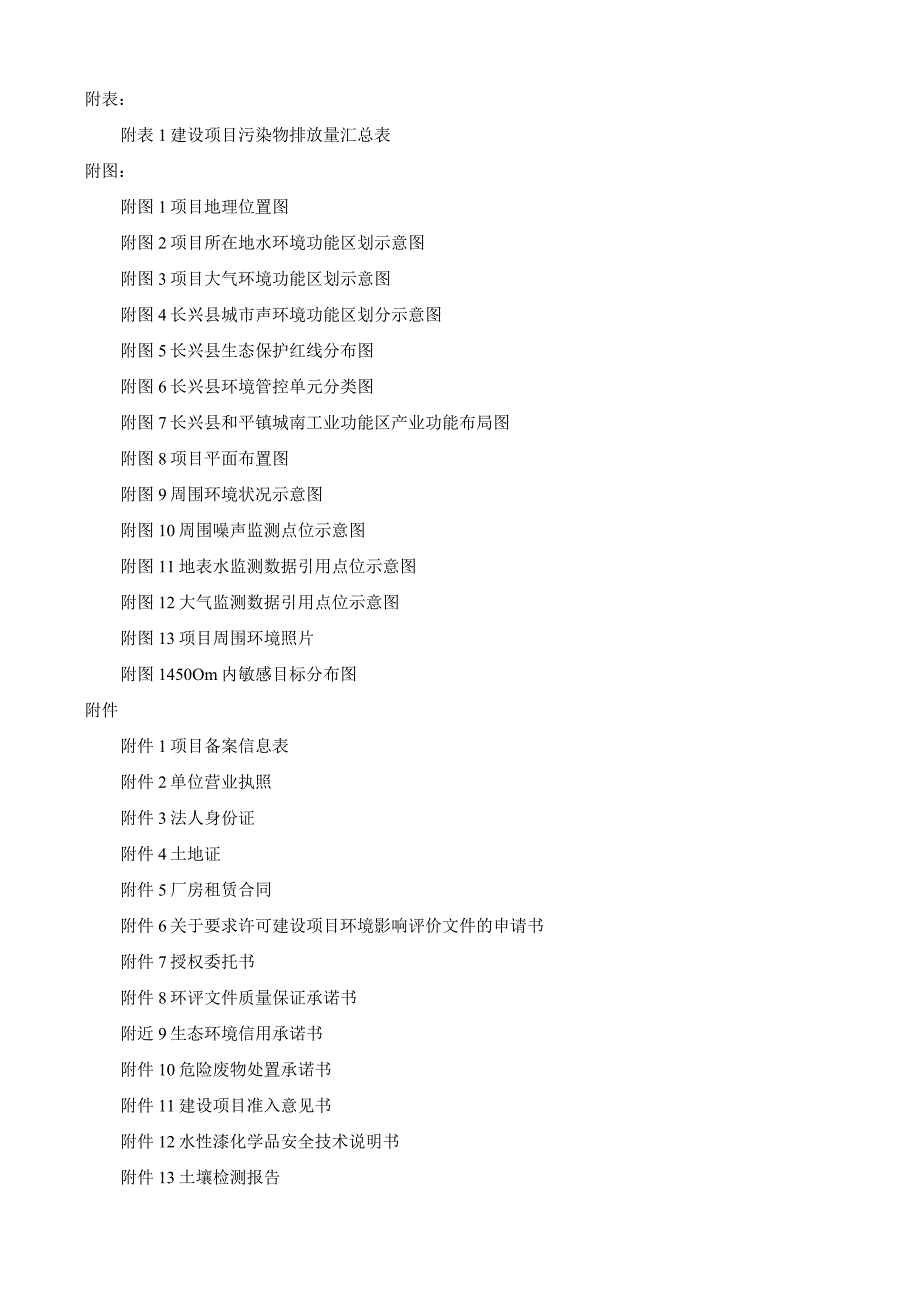 附表：

附表 1 建设项目污染物排放量汇总表

附图：

附图 1 项目地理位置图

附图 2 项目所在地水环境功能区划示意图

附图 3 项目大气环境功能区划示意图

附图 4 长兴县城市声环境功能区划分示意图

附图 5 长兴县生态保护红线分布图

附图 6 长兴县环境管控单元分类图

附图 7 长兴县和平镇城南工业功能区产业功能布局图

附图 8 项目平面布置图

附图 9 周围环境状况示意图

附图 10 周围噪声监测点位示意图

附图 11 地表水监测数据引用点位示意图

附图 12 大气监测数据引用点位示意图

附图 13 项目周围环境照片

附图 1450Om 内敏感目标分布图

附件

附件 1 项目备案信息表

附件 2 单位营业执照

附件 3 法人身份证

附件 4 土地证

附件 5 厂房租赁合同

附件 6 关于要求许可建设项目环境影响评价文件的申请书

附件 7 授权委托书

附件 8 环评文件质量保证承诺书

附近 9 生态环境信用承诺书

附件 10 危险废物处置承诺书

附件 11 建设项目准入意见书

附件 12 水性漆化学品安全技术说明书

附件 13 土壤检测报告